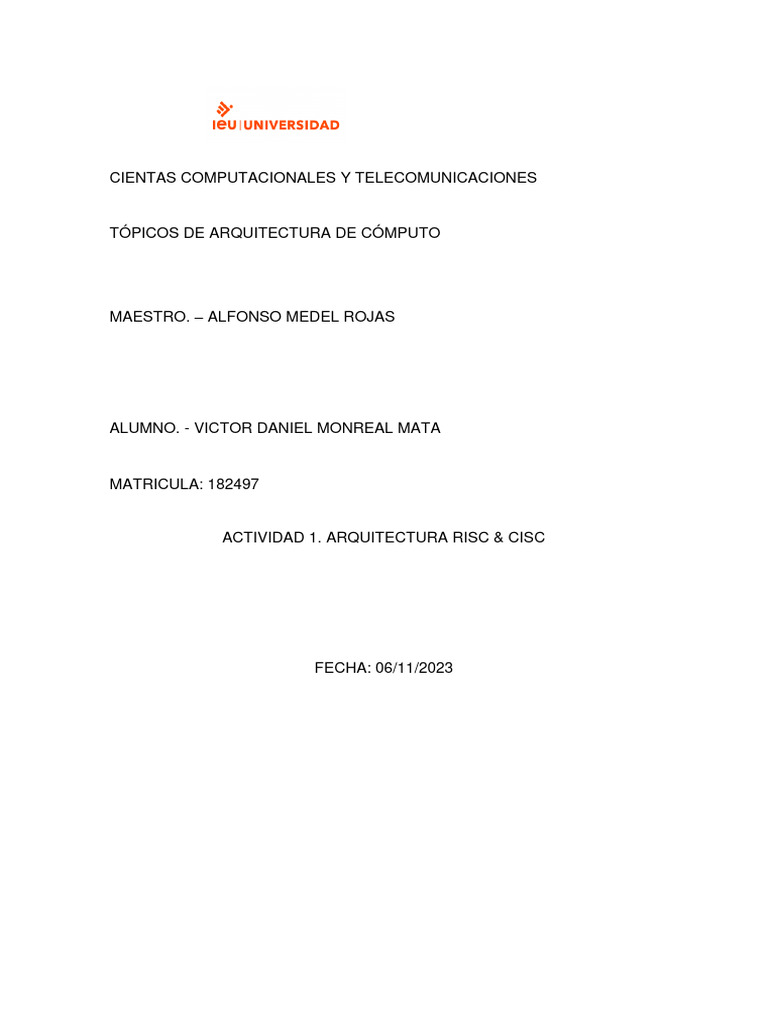 ieu | UNIVERSIDAD

CIENTAS COMPUTACIONALES Y TELECOMUNICACIONES

TÓPICOS DE ARQUITECTURA DE CÓMPUTO

MAESTRO. – ALFONSO MEDEL ROJAS

ALUMNO. - VICTOR DANIEL MONREAL MATA

MATRICULA: 182497

ACTIVIDAD 1. ARQUITECTURA RISC & CISC

FECHA: 06/11/2023